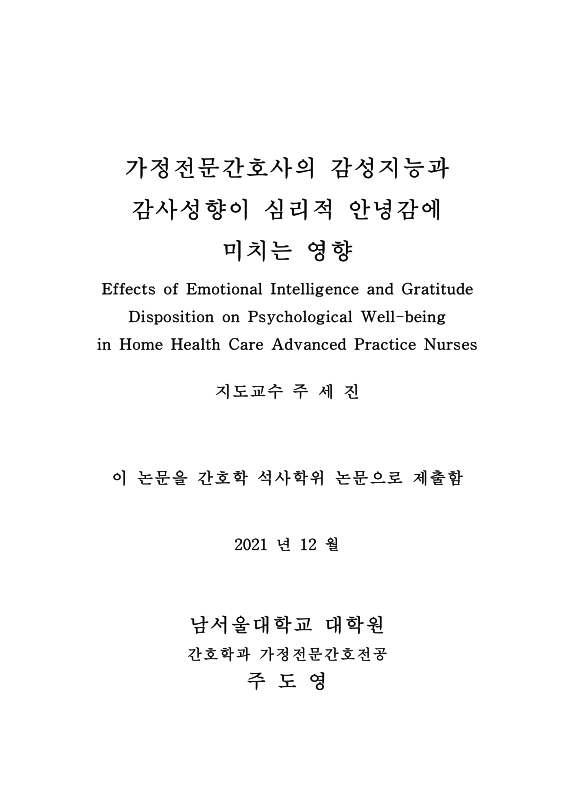 가정전문간호사의 감성지능과 감사성향이 심리적 안녕감에 미치는 영향

Effects of Emotional Intelligence and Gratitude Disposition on Psychological Well-being in Home Health Care Advanced Practice Nurses

지도교수 주 세 진

이 논문을 간호학 석사학위 논문으로 제출함

2021 년 12 월

남서울대학교 대학원

간호학과 가정전문간호전공

주 도 영